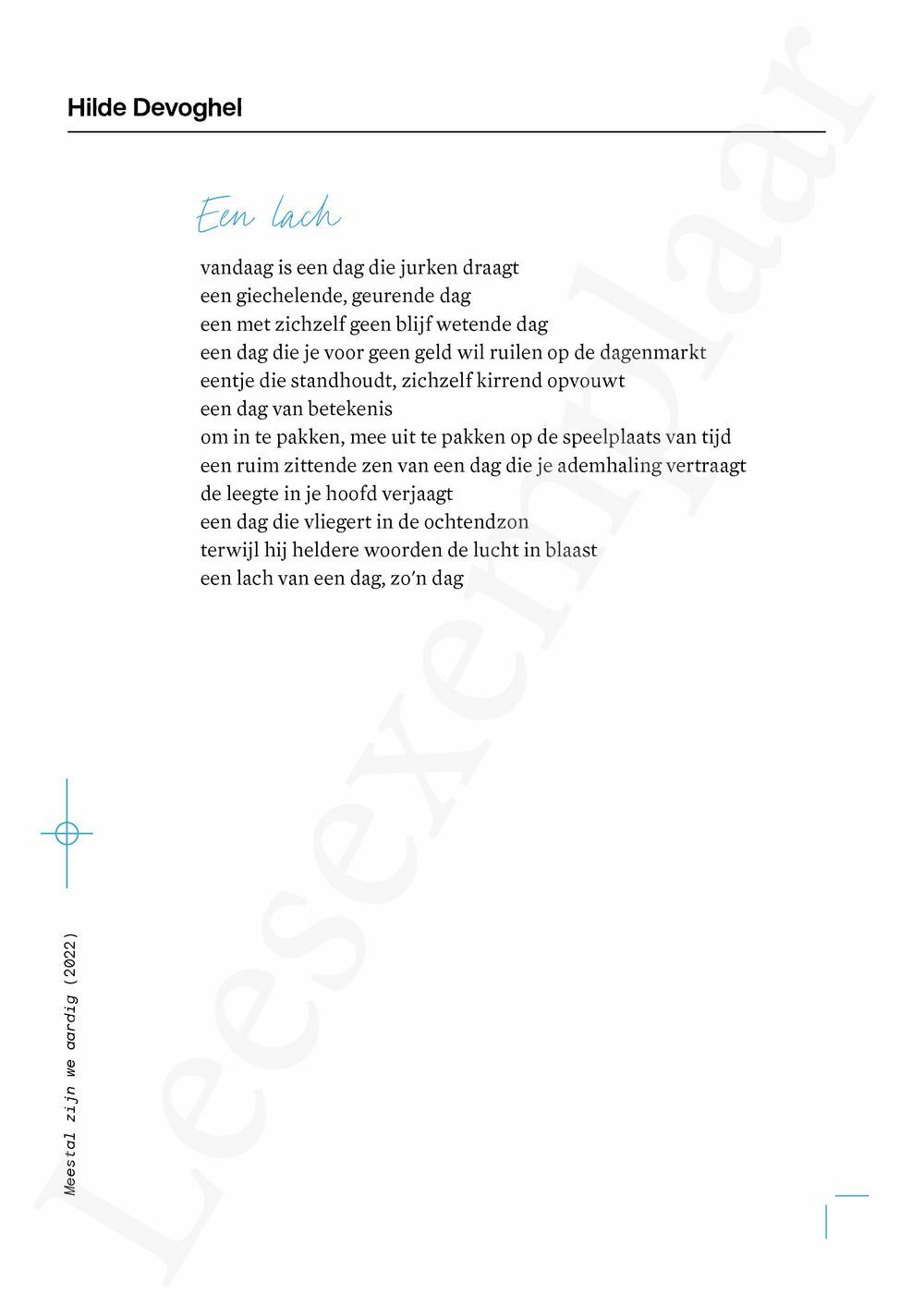 Hilde Devoghel

Een lach

vandaag is een dag die jurken draagt
een giechelende, geurende dag
een met zichzelf geen blijf wetende dag
een dag die je voor geen geld wil ruilen op de dagenmarkt
eentje die standhoudt, zichzelf kirrend opvouwt
een dag van betekenis
om in te pakken, mee uit te pakken op de speelplaats van tijd
een ruim zittende zen van een dag die je ademhaling vertraagt
de leegte in je hoofd verjaagt
een dag die vliegert in de ochtendzon
terwijl hij heldere woorden de lucht in blaast
een lach van een dag, zo'n dag

Meestal zijn we aardig (2022)

Leesexemplaar